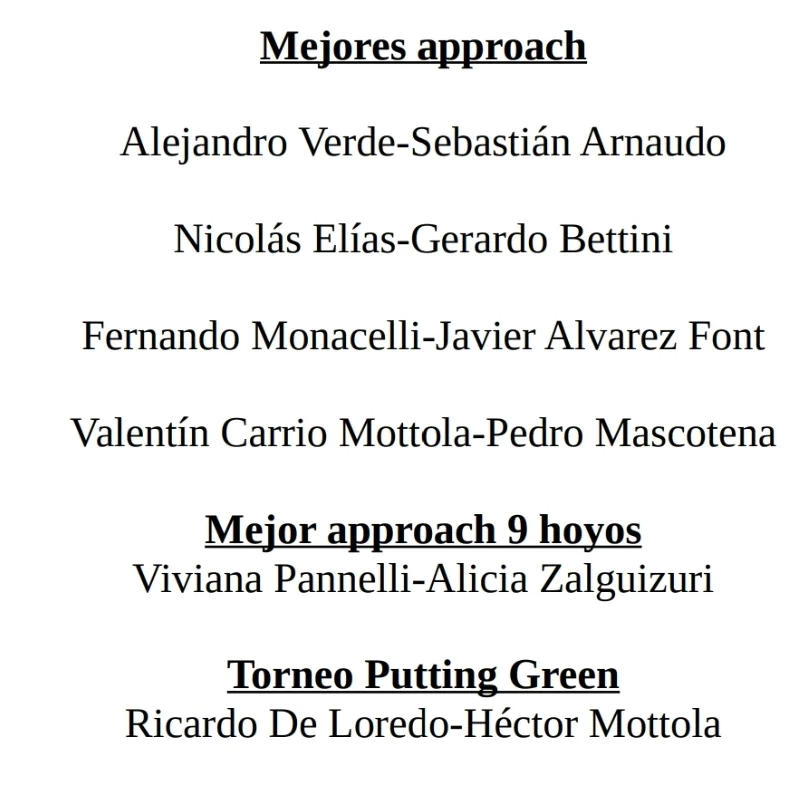 Mejores approach

Alejandro Verde-Sebastián Arnaudo

Nicolás Elías-Gerardo Bettini

Fernando Monacelli-Javier Alvarez Font

Valentín Carrio Mottola-Pedro Mascotena

Mejor approach 9 hoyos
Viviana Pannelli-Alicia Zalguizuri

Torneo Putting Green
Ricardo De Loredo-Héctor Mottola